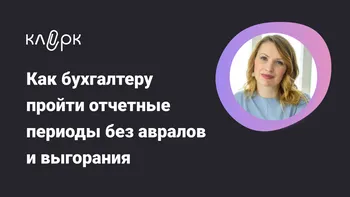 клерк

Как бухгалтеру пройти отчетные периоды без авралов и выгорания